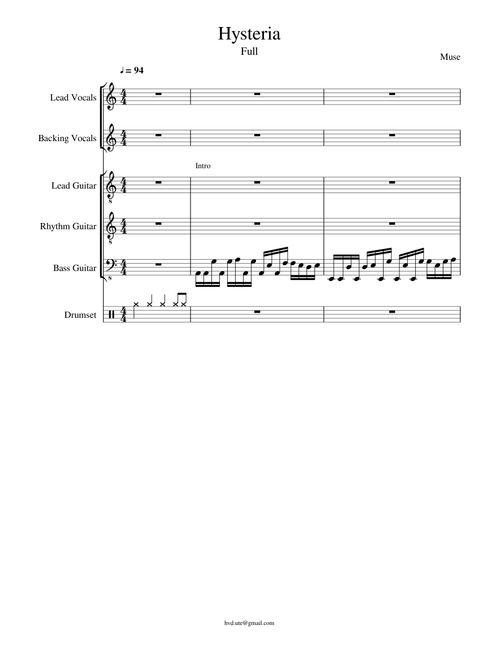 Hysteria

Full

Muse

♩= 94

Lead Vocals

Backing Vocals

Intro

Lead Guitar

Rhythm Guitar

Bass Guitar

Drumset

hvd.ute@gmail.com